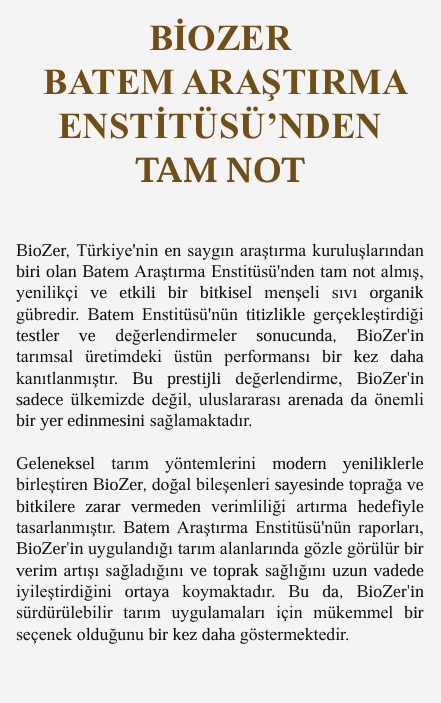 BİOZER
BATEM ARAŞTIRMA ENSTİTÜSÜ’NDEN TAM NOT

BioZer, Türkiye'nin en saygın araştırma kuruluşlarından biri olan Batem Araştırma Enstitüsü'nden tam not almış, yenilikçi ve etkili bir bitkisel menşeli sıvı organik gübredir. Batem Enstitüsü'nün titizlikle gerçekleştirdiği testler ve değerlendirmeler sonucunda, BioZer'in tarımsal üretimdeki üstün performansı bir kez daha kanıtlanmıştır. Bu prestijli değerlendirme, BioZer'in sadece ülkemizde değil, uluslararası arenada da önemli bir yer edinmesini sağlamaktadır.

Geleneksel tarım yöntemlerini modern yeniliklerle birleştiren BioZer, doğal bileşenleri sayesinde toprağa ve bitkilere zarar vermeden verimliliği artırma hedefiyle tasarlanmıştır. Batem Araştırma Enstitüsü'nün raporları, BioZer'in uygulandığı tarım alanlarında gözle görülür bir verim artışı sağladığını ve toprak sağlığını uzun vadede iyileştirdiğini ortaya koymaktadır. Bu da, BioZer'in sürdürülebilir tarım uygulamaları için mükemmel bir seçenek olduğunu bir kez daha göstermektedir.